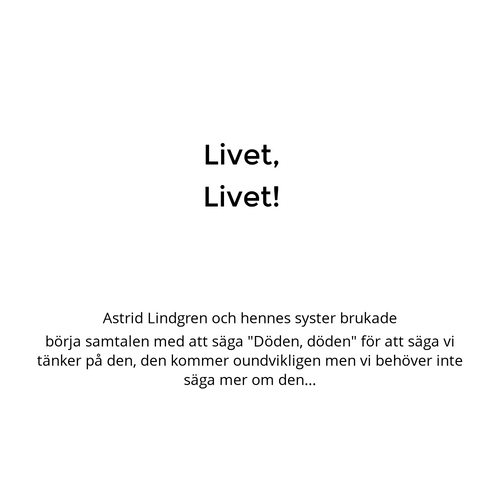 Livet,
Livet!

Astrid Lindgren och hennes syster brukade
börja samtalen med att säga "Döden, döden" för att säga vi tänker på den, den kommer oundvikligen men vi behöver inte säga mer om den...